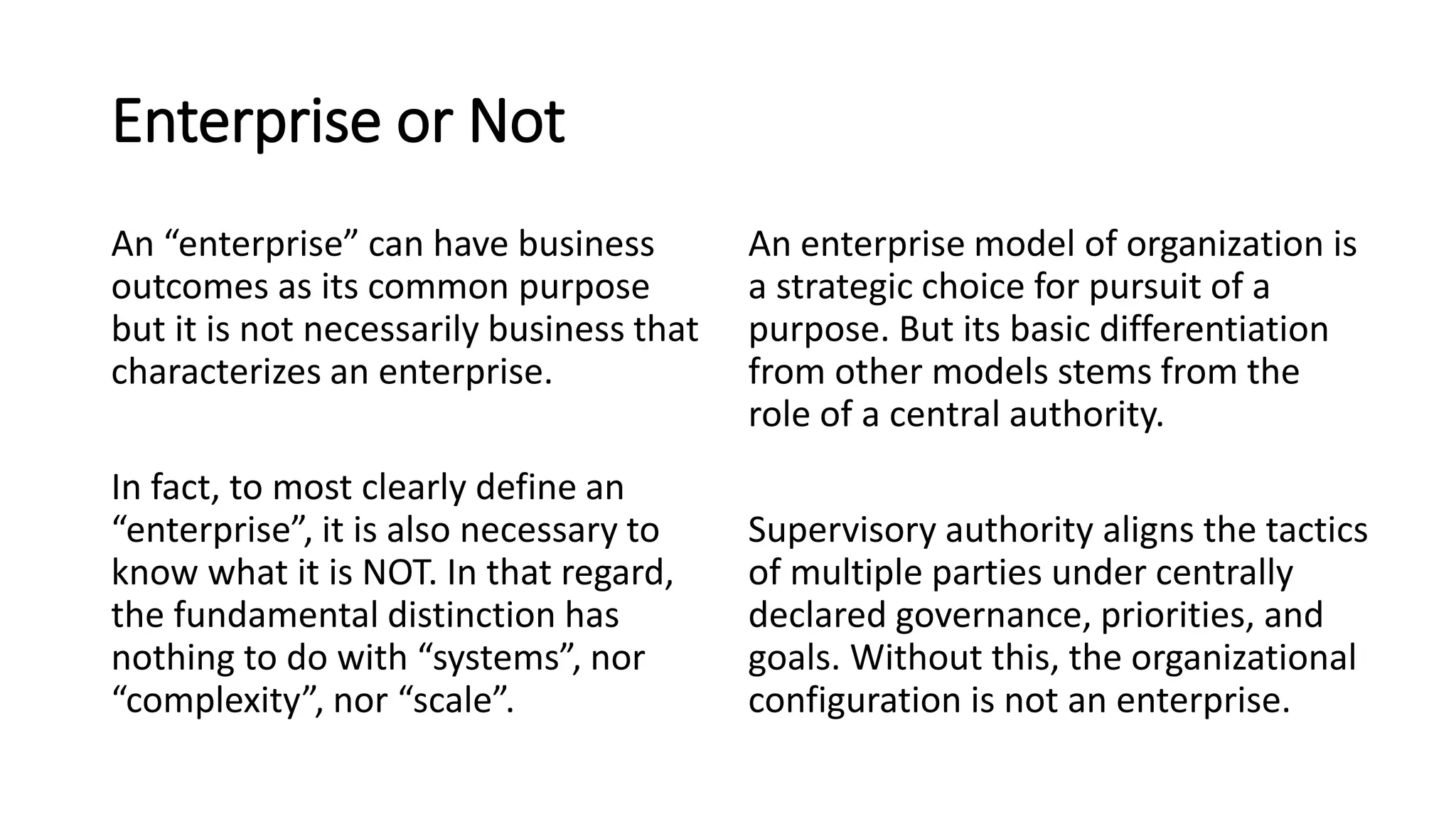 Enterprise or Not

An "enterprise" can have business outcomes as its common purpose but it is not necessarily business that characterizes an enterprise.

In fact, to most clearly define an "enterprise", it is also necessary to know what it is NOT. In that regard, the fundamental distinction has nothing to do with "systems", nor "complexity", nor "scale".

An enterprise model of organization is a strategic choice for pursuit of a purpose. But its basic differentiation from other models stems from the role of a central authority.

Supervisory authority aligns the tactics of multiple parties under centrally declared governance, priorities, and goals. Without this, the organizational configuration is not an enterprise.